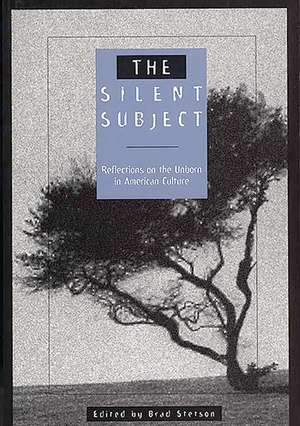 THE SILENT SUBJECT

Reflections on the Unborn in American Culture

Edited by Brad Stetson